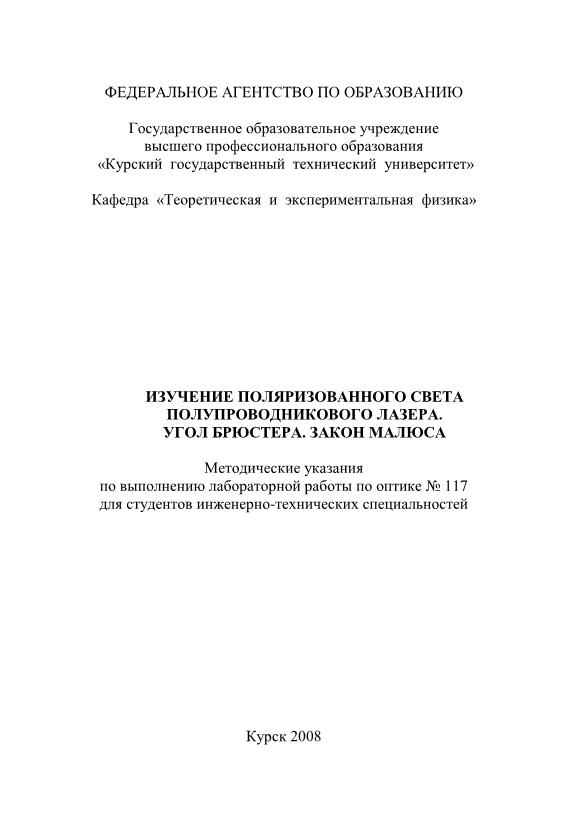 ФЕДЕРАЛЬНОЕ АГЕНТСТВО ПО ОБРАЗОВАНИЮ

Государственное образовательное учреждение
высшего профессионального образования
«Курский государственный технический университет»

Кафедра «Теоретическая и экспериментальная физика»

ИЗУЧЕНИЕ ПОЛЯРИЗОВАННОГО СВЕТА
ПОЛУПРОВОДНИКОВОГО ЛАЗЕРА.
УГОЛ БРЮСТЕРА. ЗАКОН МАЛЮСА

Методические указания
по выполнению лабораторной работы по оптике № 117
для студентов инженерно-технических специальностей

Курск 2008